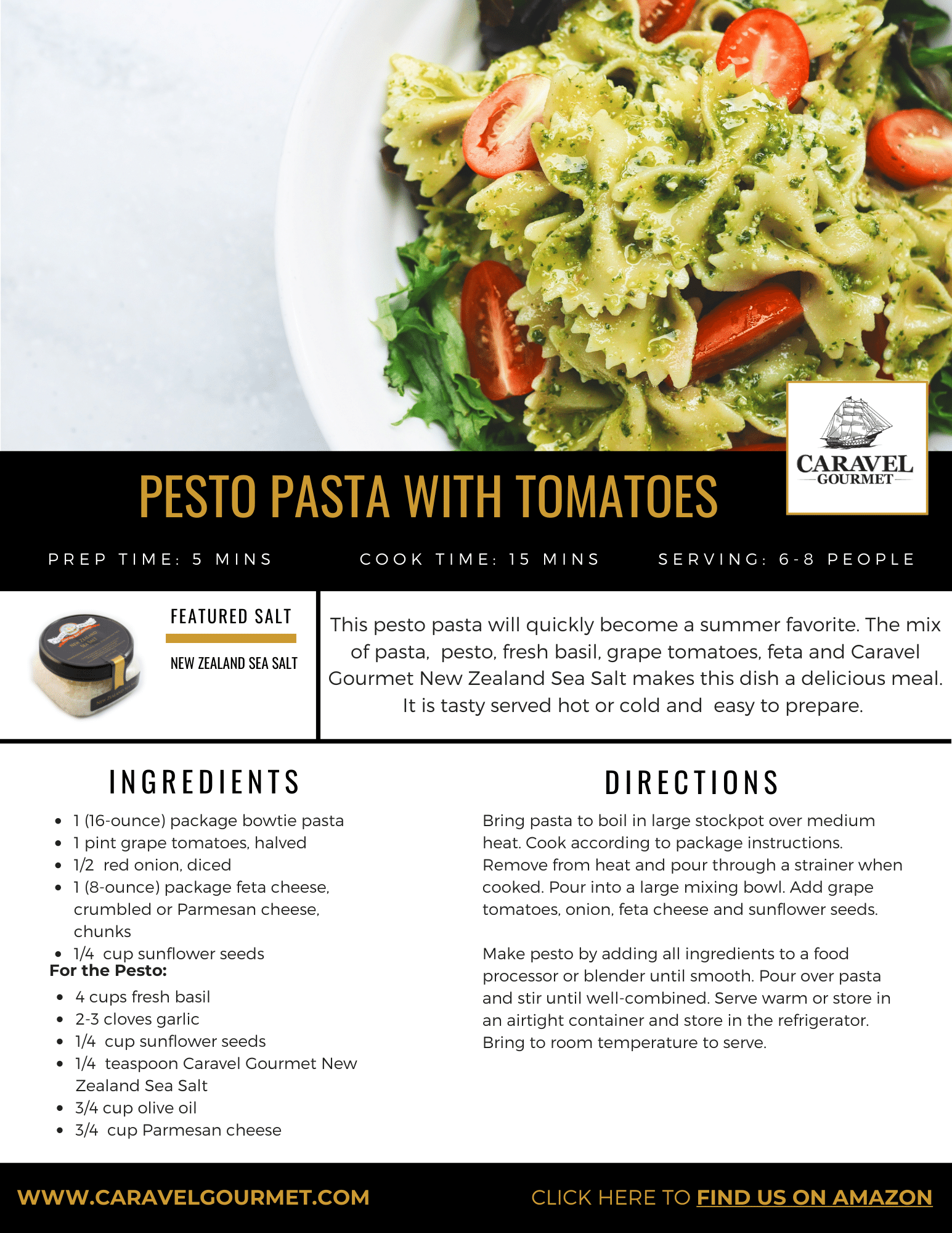 CARAVEL
GOURMET

PESTO PASTA WITH TOMATOES

PREP TIME: 5 MINS

COOK TIME: 15 MINS

SERVING: 6-8 PEOPLE

FEATURED SALT

NEW ZEALAND SEA SALT

This pesto pasta will quickly become a summer favorite. The mix of pasta, pesto, fresh basil, grape tomatoes, feta and Caravel Gourmet New Zealand Sea Salt makes this dish a delicious meal. It is tasty served hot or cold and easy to prepare.

INGREDIENTS

• 1 (16-ounce) package bowtie pasta
• 1 pint grape tomatoes, halved
• 1/2 red onion, diced
• 1 (8-ounce) package feta cheese, crumbled or Parmesan cheese, chunks
• 1/4 cup sunflower seeds

For the Pesto:
• 4 cups fresh basil
• 2-3 cloves garlic
• 1/4 cup sunflower seeds
• 1/4 teaspoon Caravel Gourmet New Zealand Sea Salt
• 3/4 cup olive oil
• 3/4 cup Parmesan cheese

DIRECTIONS

Bring pasta to boil in large stockpot over medium heat. Cook according to package instructions. Remove from heat and pour through a strainer when cooked. Pour into a large mixing bowl. Add grape tomatoes, onion, feta cheese and sunflower seeds.

Make pesto by adding all ingredients to a food processor or blender until smooth. Pour over pasta and stir until well-combined. Serve warm or store in an airtight container and store in the refrigerator. Bring to room temperature to serve.

WWW.CARAVELGOURMET.COM

CLICK HERE TO FIND US ON AMAZON